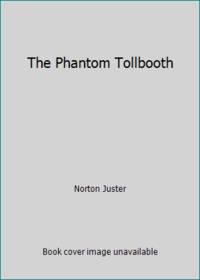 The Phantom Tollbooth

Norton Juster

Book cover image unavailable